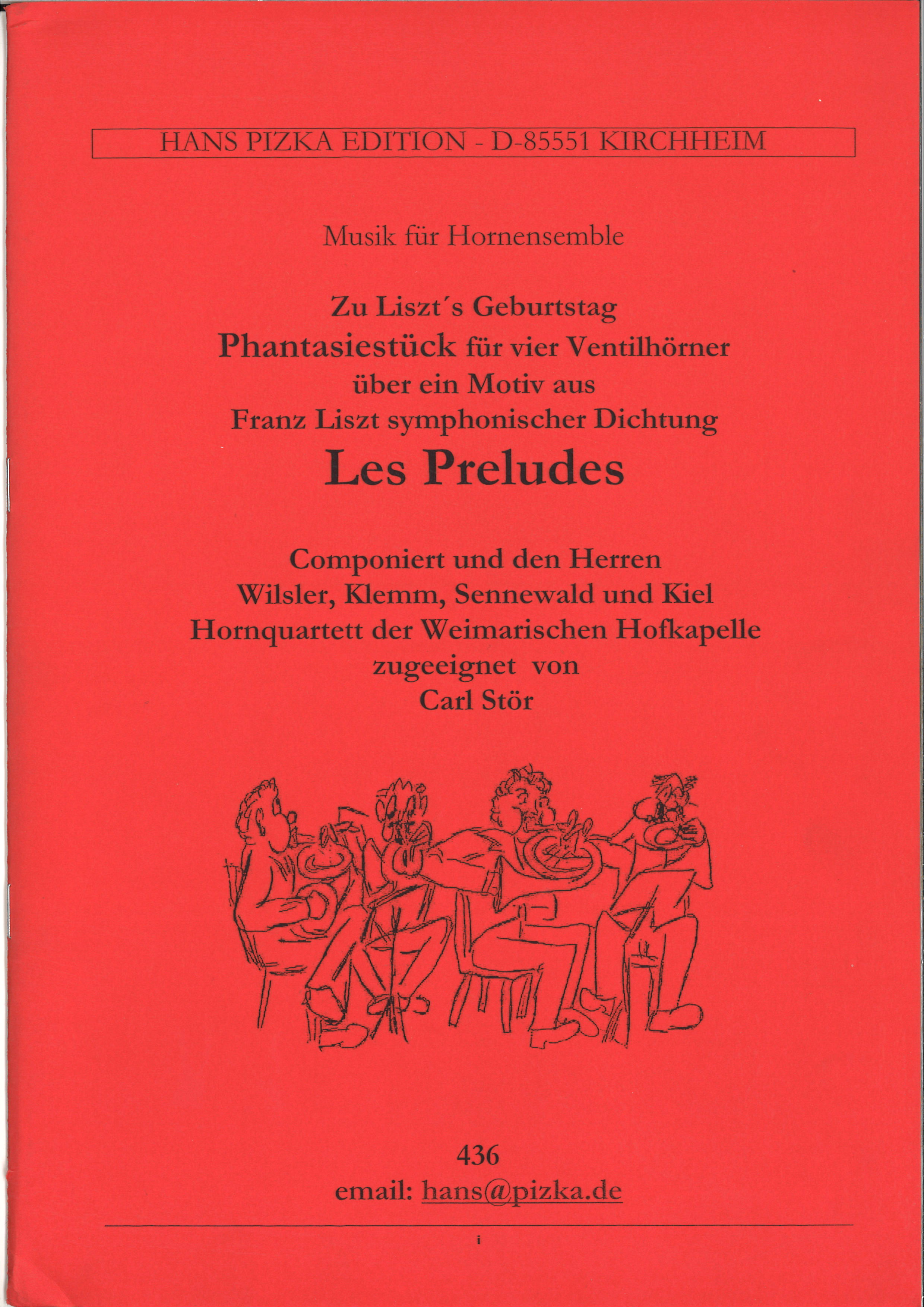 HANS PIZKA EDITION - D-85551 KIRCHHEIM

Musik für Hornensemble

Zu Liszt´s Geburtstag
Phantasiestück für vier Ventilhörner
über ein Motiv aus
Franz Liszt symphonischer Dichtung
Les Preludes

Componiert und den Herren
Wilsler, Klemm, Sennewald und Kiel
Hornquartett der Weimarischen Hofkapelle
zugeeignet von
Carl Stör

436
email: hans@pizka.de

i